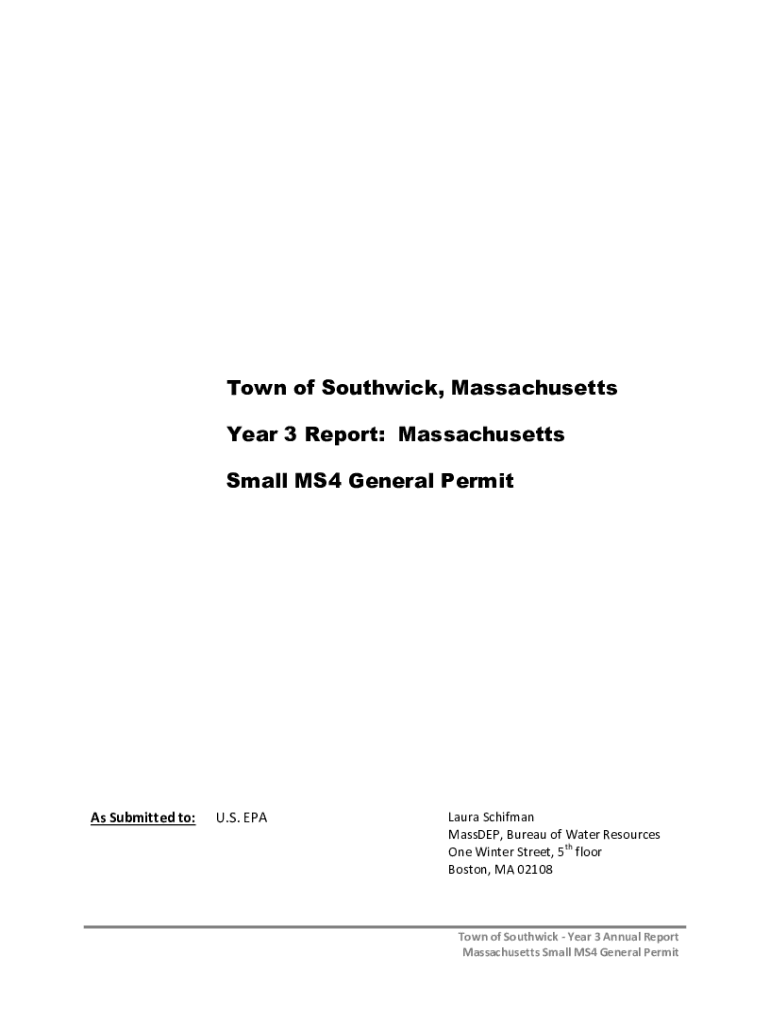 Town of Southwick, Massachusetts

Year 3 Report: Massachusetts

Small MS4 General Permit

As Submitted to: U.S. EPA

Laura Schifman
MassDEP, Bureau of Water Resources
One Winter Street, $5^{th}$ floor
Boston, MA 02108

Town of Southwick - Year 3 Annual Report
Massachusetts Small MS4 General Permit